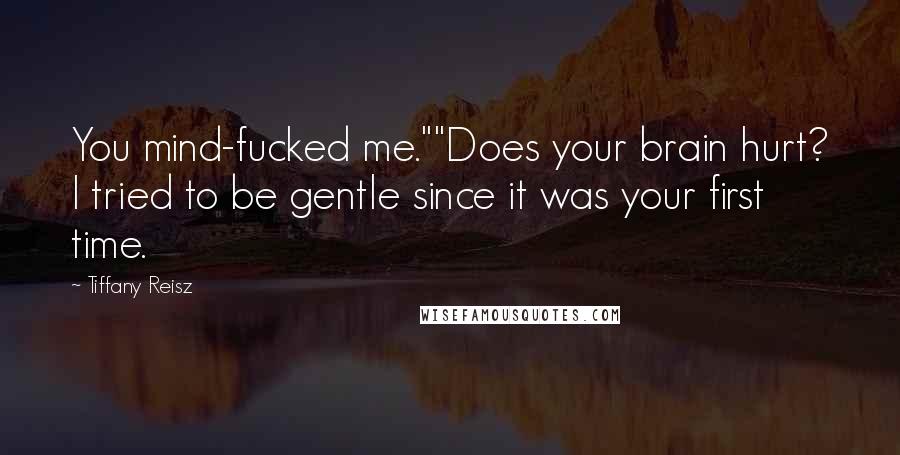 You mind-fucked me.""Does your brain hurt? I tried to be gentle since it was your first time.

- Tiffany Reisz

WISEFAMOUSQUOTES.COM